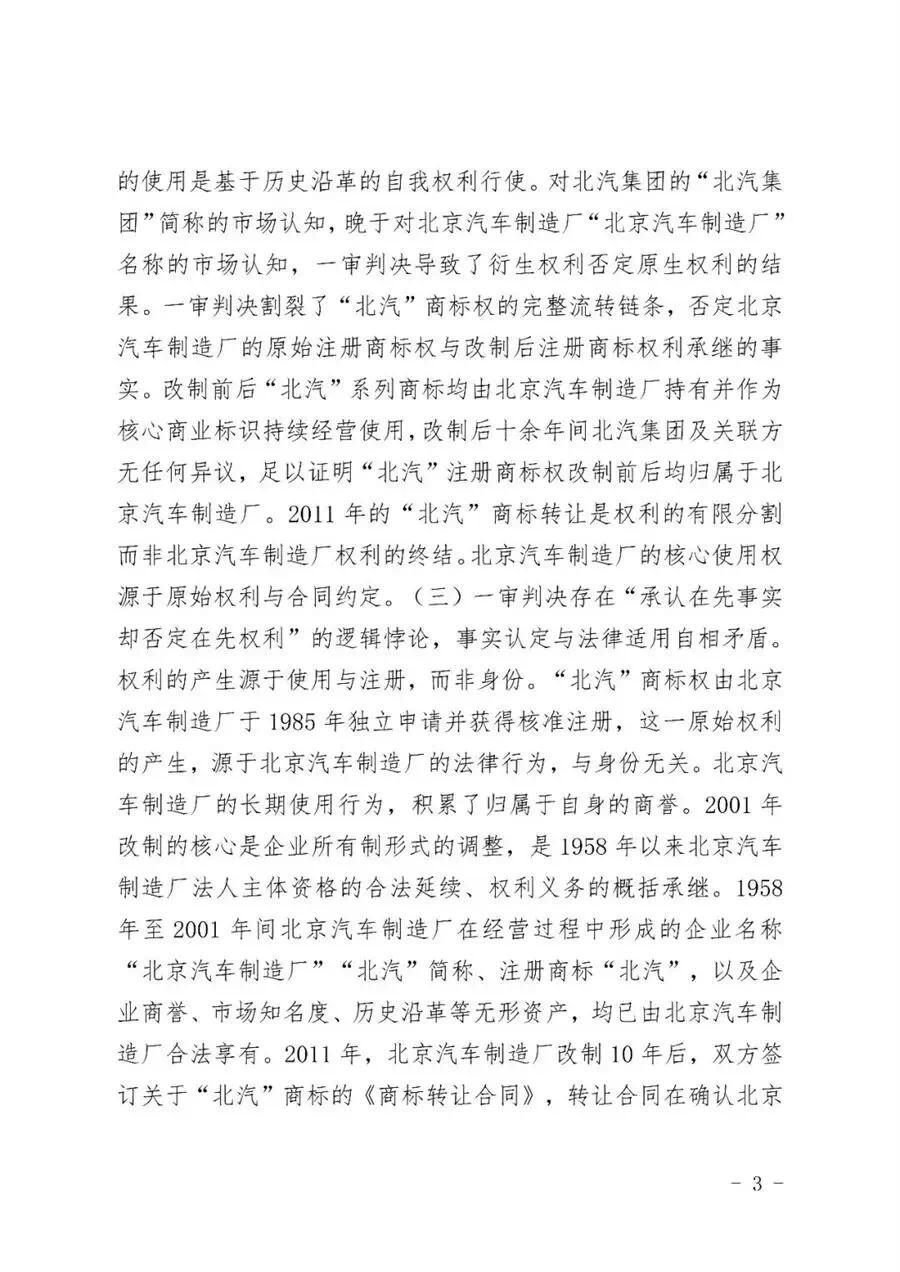 的使用是基于历史沿革的自我权利行使。对北汽集团的“北汽集团”简称的市场认知，晚于对北京汽车制造厂“北京汽车制造厂”名称的市场认知，一审判决导致了衍生权利否定原生权利的结果。一审判决割裂了“北汽”商标权的完整流转链条，否定北京汽车制造厂的原始注册商标权与改制后注册商标权利承继的事实。改制前后“北汽”系列商标均由北京汽车制造厂持有并作为核心商业标识持续经营使用，改制后十余年间北汽集团及关联方无任何异议，足以证明“北汽”注册商标权改制前后均归属于北京汽车制造厂。2011年的“北汽”商标转让是权利的有限分割而非北京汽车制造厂权利的终结。北京汽车制造厂的核心使用权源于原始权利与合同约定。（三）一审判决存在“承认在先事实却否定在先权利”的逻辑悖论，事实认定与法律适用自相矛盾。权利的产生源于使用与注册，而非身份。“北汽”商标权由北京汽车制造厂于1985年独立申请并获得核准注册，这一原始权利的产生，源于北京汽车制造厂的法律行为，与身份无关。北京汽车制造厂的长期使用行为，积累了归属于自身的商誉。2001年改制的核心是企业所有制形式的调整，是1958年以来北京汽车制造厂法人主体资格的合法延续、权利义务的概括承继。1958年至2001年间北京汽车制造厂在经营过程中形成的企业名称“北京汽车制造厂”“北汽”简称、注册商标“北汽”，以及企业商誉、市场知名度、历史沿革等无形资产，均已由北京汽车制造厂合法享有。2011年，北京汽车制造厂改制10年后，双方签订关于“北汽”商标的《商标转让合同》，转让合同在确认北京

- 3 -